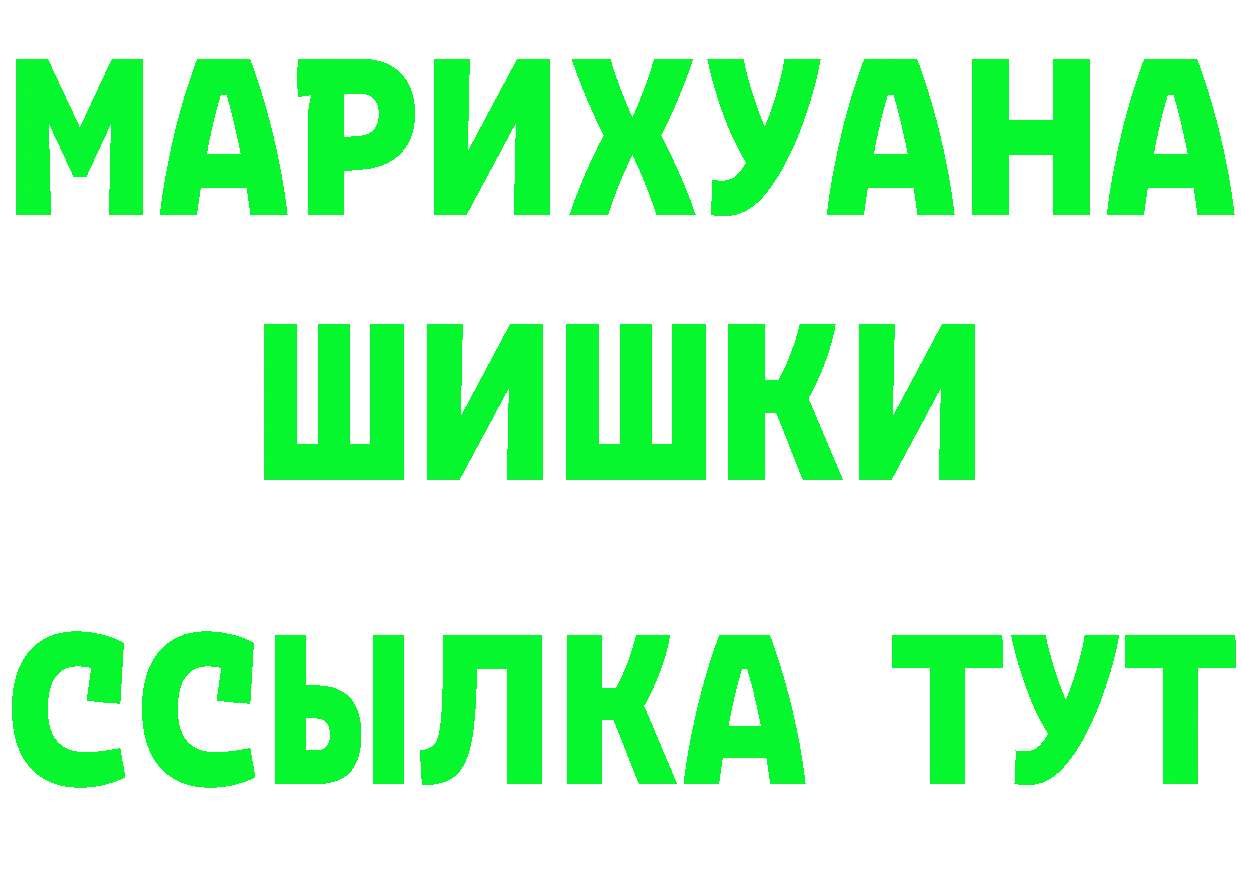 МАРИХУАНА
ШИШКИ
ССЫЛКА ТУТ